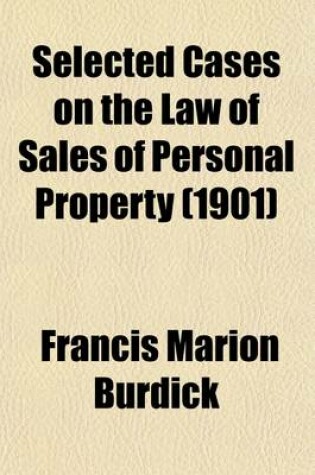 Selected Cases on the Law of Sales of Personal Property (1901)

Francis Marion Burdick